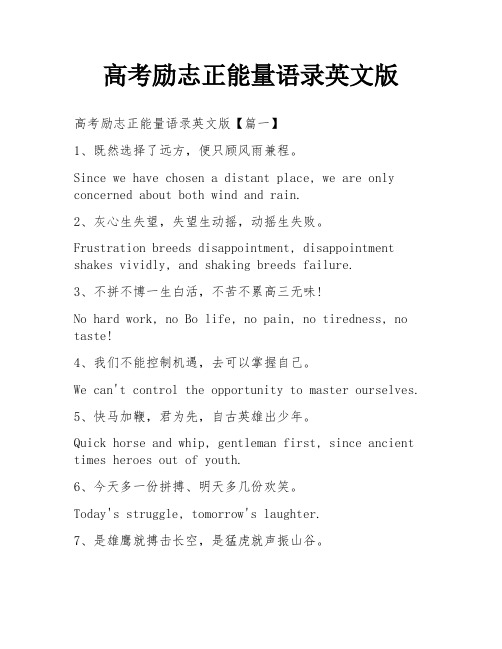 高考励志正能量语录英文版

高考励志正能量语录英文版【篇一】

1、既然选择了远方，便只顾风雨兼程。

Since we have chosen a distant place, we are only concerned about both wind and rain.

2、灰心生失望，失望生动摇，动摇生失败。

Frustration breeds disappointment, disappointment shakes vividly, and shaking breeds failure.

3、不拼不博一生白活，不苦不累高三无味!

No hard work, no Bo life, no pain, no tiredness, no taste!

4、我们不能控制机遇，去可以掌握自己。

We can't control the opportunity to master ourselves.

5、快马加鞭，君为先，自古英雄出少年。

Quick horse and whip, gentleman first, since ancient times heroes out of youth.

6、今天多一份拼搏、明天多几份欢笑。

Today's struggle, tomorrow's laughter.

7、是雄鹰就搏击长空，是猛虎就声振山谷。